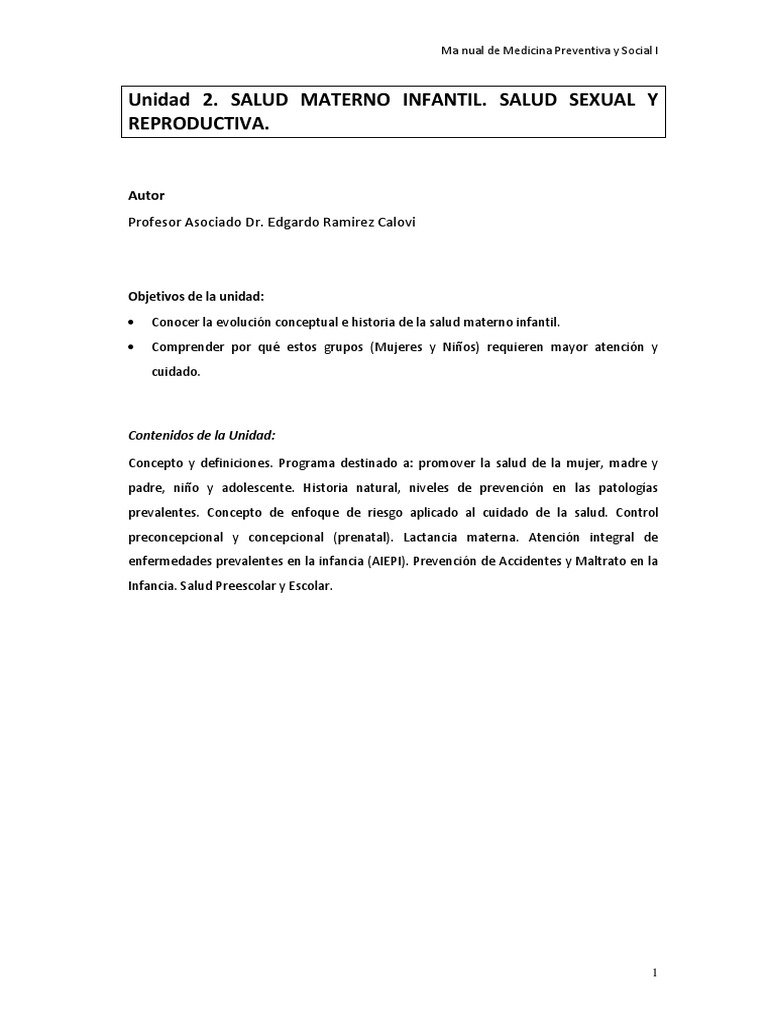 Ma nual de Medicina Preventiva y Social I

Unidad 2. SALUD MATERNO INFANTIL. SALUD SEXUAL Y REPRODUCTIVA.

Autor

Profesor Asociado Dr. Edgardo Ramirez Calovi

Objetivos de la unidad:

• Conocer la evolución conceptual e historia de la salud materno infantil.
• Comprender por qué estos grupos (Mujeres y Niños) requieren mayor atención y cuidado.

Contenidos de la Unidad:

Concepto y definiciones. Programa destinado a: promover la salud de la mujer, madre y padre, niño y adolescente. Historia natural, niveles de prevención en las patologías prevalentes. Concepto de enfoque de riesgo aplicado al cuidado de la salud. Control preconcepcional y concepcional (prenatal). Lactancia materna. Atención integral de enfermedades prevalentes en la infancia (AIEPI). Prevención de Accidentes y Maltrato en la Infancia. Salud Preescolar y Escolar.

1